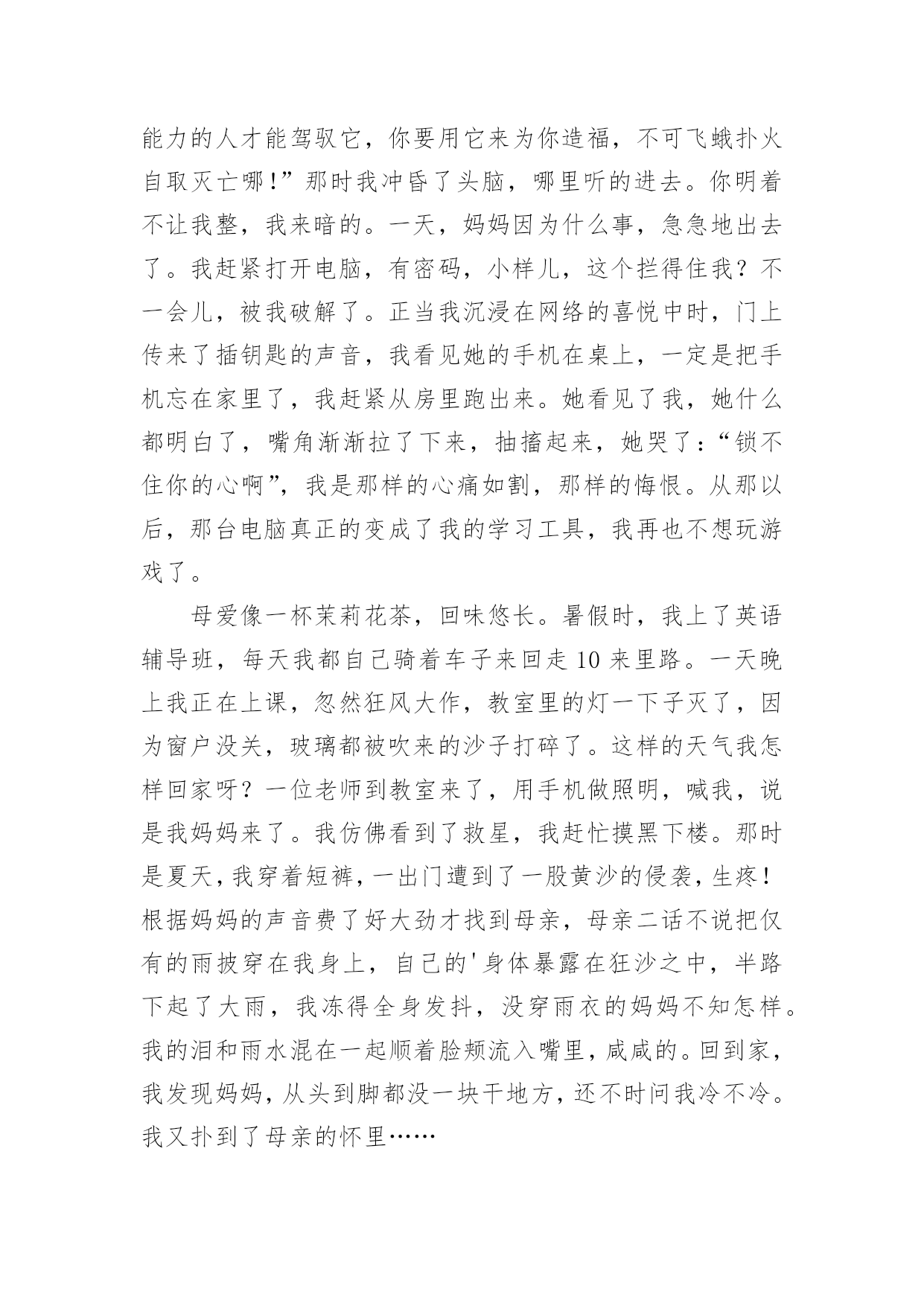 能力的人才能驾驭它，你要用它来为你造福，不可飞蛾扑火自取灭亡哪!”那时我冲昏了头脑，哪里听的进去。你明着不让我整，我来暗的。一天，妈妈因为什么事，急急地出去了。我赶紧打开电脑，有密码，小样儿，这个拦得住我？不一会儿，被我破解了。正当我沉浸在网络的喜悦中时，门上传来了插钥匙的声音，我看见她的手机在桌上，一定是把手机忘在家里了，我赶紧从房里跑出来。她看见了我，她什么都明白了，嘴角渐渐拉了下来，抽搐起来，她哭了：“锁不住你的心啊”，我是那样的心痛如割，那样的悔恨。从那以后，那台电脑真正的变成了我的学习工具，我再也不想玩游戏了。

母爱像一杯茉莉花茶，回味悠长。暑假时，我上了英语辅导班，每天我都自己骑着车子来回走10来里路。一天晚上我正在上课，忽然狂风大作，教室里的灯一下子灭了，因为窗户没关，玻璃都被吹来的沙子打碎了。这样的天气我怎样回家呀？一位老师到教室来了，用手机做照明，喊我，说是我妈妈来了。我仿佛看到了救星，我赶忙摸黑下楼。那时是夏天，我穿着短裤，一出门遭到了一股黄沙的侵袭，生疼！根据妈妈的声音费了好大劲才找到母亲，母亲二话不说把仅有的雨披穿在我身上，自己的'身体暴露在狂沙之中，半路下起了大雨，我冻得全身发抖，没穿雨衣的妈妈不知怎样。我的泪和雨水混在一起顺着脸颊流入嘴里，咸咸的。回到家，我发现妈妈，从头到脚都没一块干地方，还不时问我冷不冷。我又扑到了母亲的怀里……